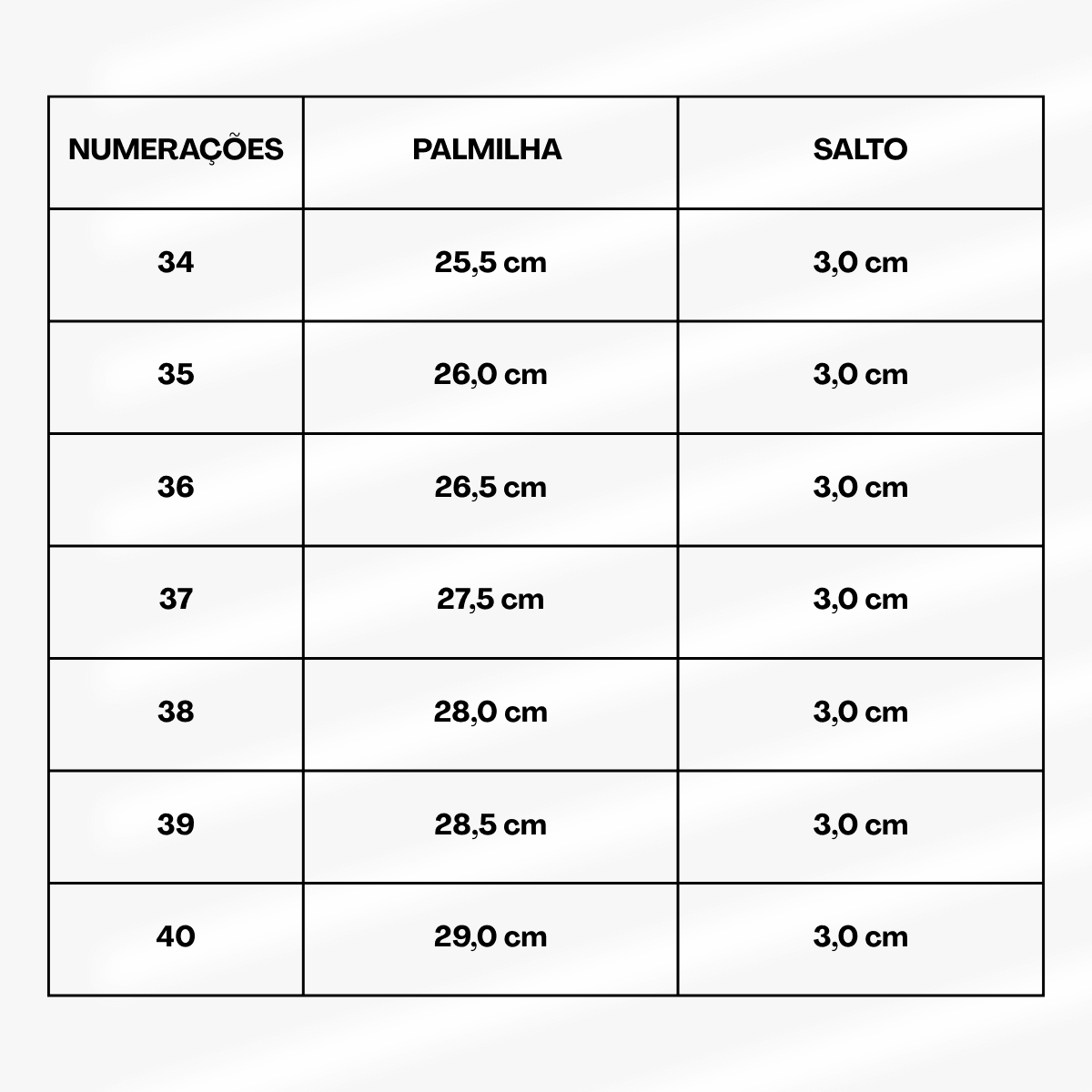 | NUMERAÇÕES | PALMILHA | SALTO |
|---|---|---|
| 34 | 25,5 cm | 3,0 cm |
| 35 | 26,0 cm | 3,0 cm |
| 36 | 26,5 cm | 3,0 cm |
| 37 | 27,5 cm | 3,0 cm |
| 38 | 28,0 cm | 3,0 cm |
| 39 | 28,5 cm | 3,0 cm |
| 40 | 29,0 cm | 3,0 cm |